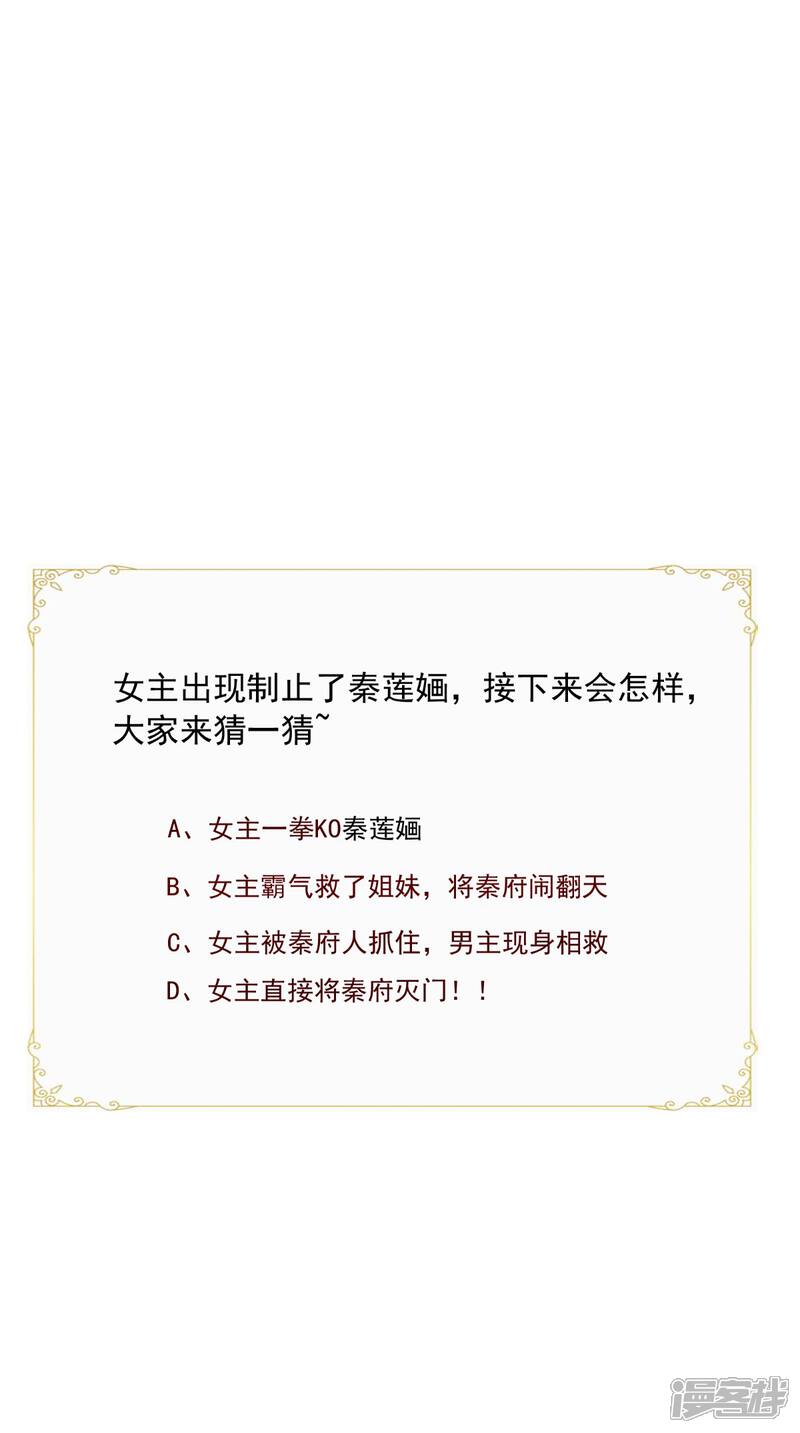 女主出现制止了秦莲婳，接下来会怎样，大家来猜一猜~

A、女主一拳KO秦莲婳

B、女主霸气救了姐妹，将秦府闹翻天

C、女主被秦府人抓住，男主现身相救

D、女主直接将秦府灭门！！

漫客栈